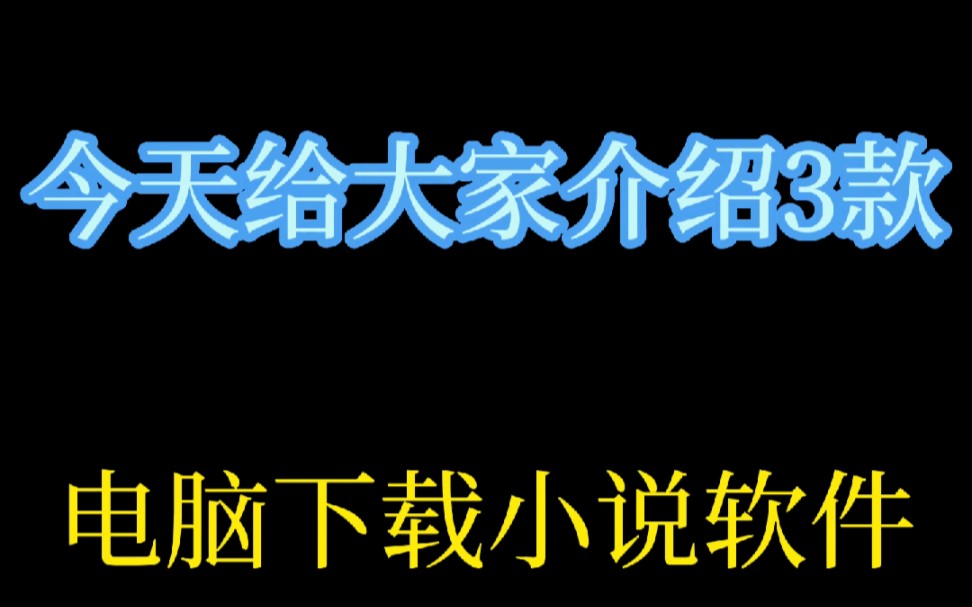 今天给大家介绍3款

电脑下载小说软件